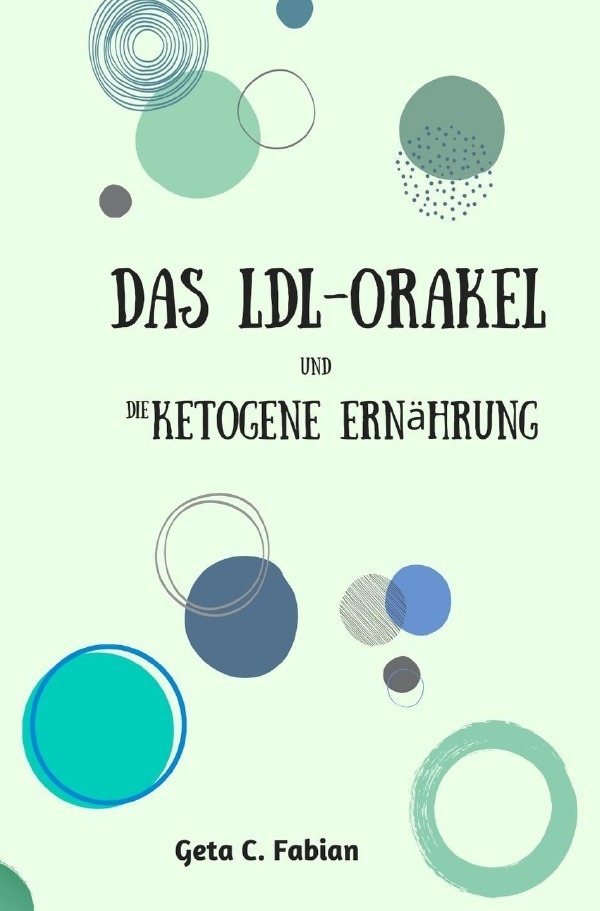 DAS LDL-ORAKEL

UND

DIE KETOGENE ERNäHRUNG

Geta C. Fabian